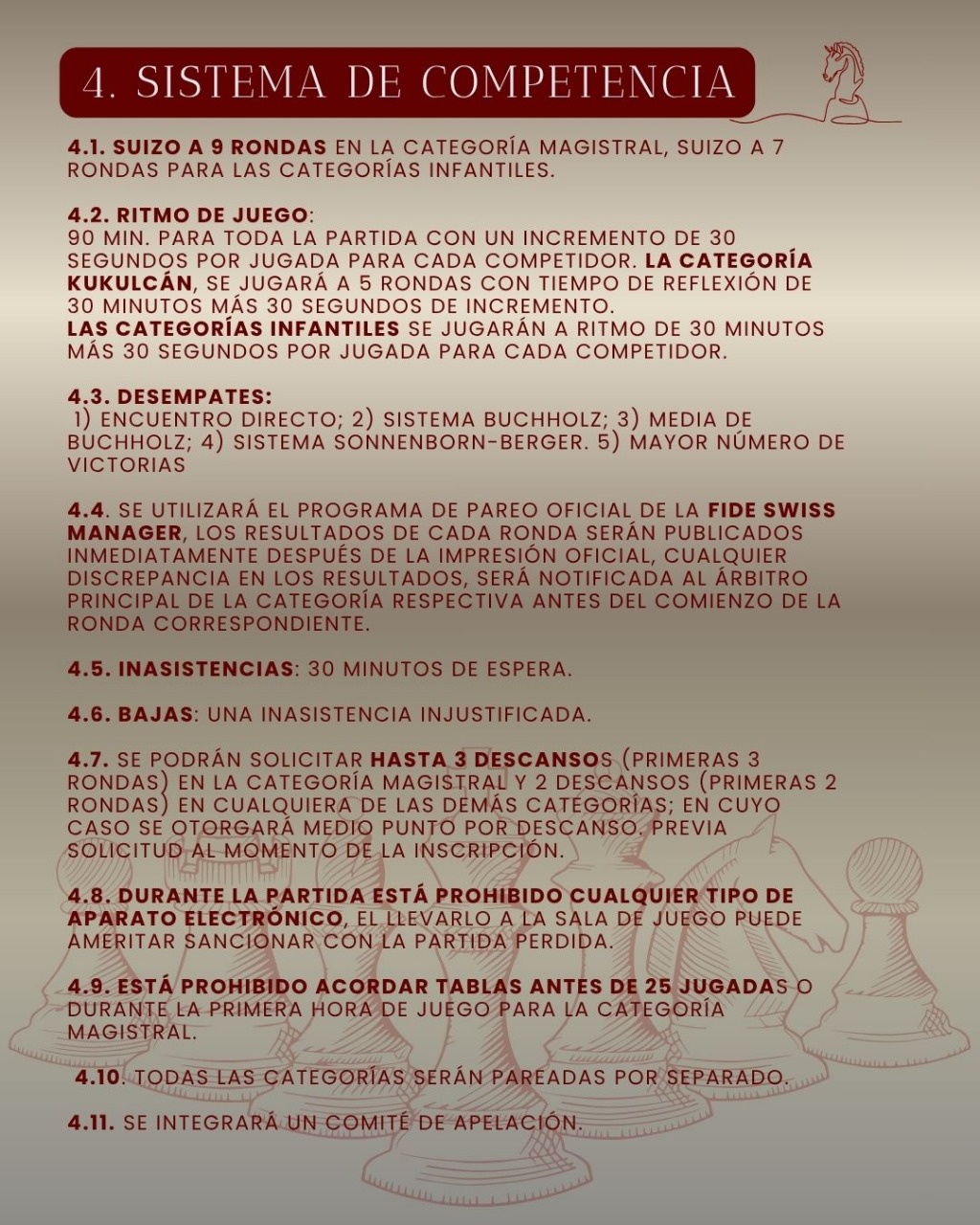 4. SISTEMA DE COMPETENCIA

4.1. SUIZO A 9 RONDAS EN LA CATEGORÍA MAGISTRAL, SUIZO A 7 RONDAS PARA LAS CATEGORÍAS INFANTILES.

4.2. RITMO DE JUEGO:
90 MIN. PARA TODA LA PARTIDA CON UN INCREMENTO DE 30 SEGUNDOS POR JUGADA PARA CADA COMPETIDOR. LA CATEGORÍA KUKULCÁN, SE JUGARÁ A 5 RONDAS CON TIEMPO DE REFLEXIÓN DE 30 MINUTOS MÁS 30 SEGUNDOS DE INCREMENTO.
LAS CATEGORÍAS INFANTILES SE JUGARÁN A RITMO DE 30 MINUTOS MÁS 30 SEGUNDOS POR JUGADA PARA CADA COMPETIDOR.

4.3. DESEMPATES:
1) ENCUENTRO DIRECTO; 2) SISTEMA BUCHHOLZ; 3) MEDIA DE BUCHHOLZ; 4) SISTEMA SONNENBORN-BERGER. 5) MAYOR NÚMERO DE VICTORIAS

4.4. SE UTILIZARÁ EL PROGRAMA DE PAREO OFICIAL DE LA FIDE SWISS MANAGER, LOS RESULTADOS DE CADA RONDA SERÁN PUBLICADOS INMEDIATAMENTE DESPUÉS DE LA IMPRESIÓN OFICIAL, CUALQUIER DISCREPANCIA EN LOS RESULTADOS, SERÁ NOTIFICADA AL ÁRBITRO PRINCIPAL DE LA CATEGORÍA RESPECTIVA ANTES DEL COMIENZO DE LA RONDA CORRESPONDIENTE.

4.5. INASISTENCIAS: 30 MINUTOS DE ESPERA.

4.6. BAJAS: UNA INASISTENCIA INJUSTIFICADA.

4.7. SE PODRÁN SOLICITAR HASTA 3 DESCANSOS (PRIMERAS 3 RONDAS) EN LA CATEGORÍA MAGISTRAL Y 2 DESCANSOS (PRIMERAS 2 RONDAS) EN CUALQUIERA DE LAS DEMÁS CATEGORÍAS; EN CUYO CASO SE OTORGARÁ MEDIO PUNTO POR DESCANSO. PREVIA SOLICITUD AL MOMENTO DE LA INSCRIPCIÓN.

4.8. DURANTE LA PARTIDA ESTÁ PROHIBIDO CUALQUIER TIPO DE APARATO ELECTRÓNICO, EL LLEVARLO A LA SALA DE JUEGO PUEDE AMERITAR SANCIONAR CON LA PARTIDA PERDIDA.

4.9. ESTÁ PROHIBIDO ACORDAR TABLAS ANTES DE 25 JUGADAS O DURANTE LA PRIMERA HORA DE JUEGO PARA LA CATEGORÍA MAGISTRAL.

4.10. TODAS LAS CATEGORÍAS SERÁN PAREADAS POR SEPARADO.

4.11. SE INTEGRARÁ UN COMITÉ DE APELACIÓN.